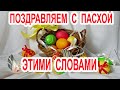 ПОЗДРАВЛЯЕМ С ПАСХОЙ

ЭТИМИ СЛОВАМИ